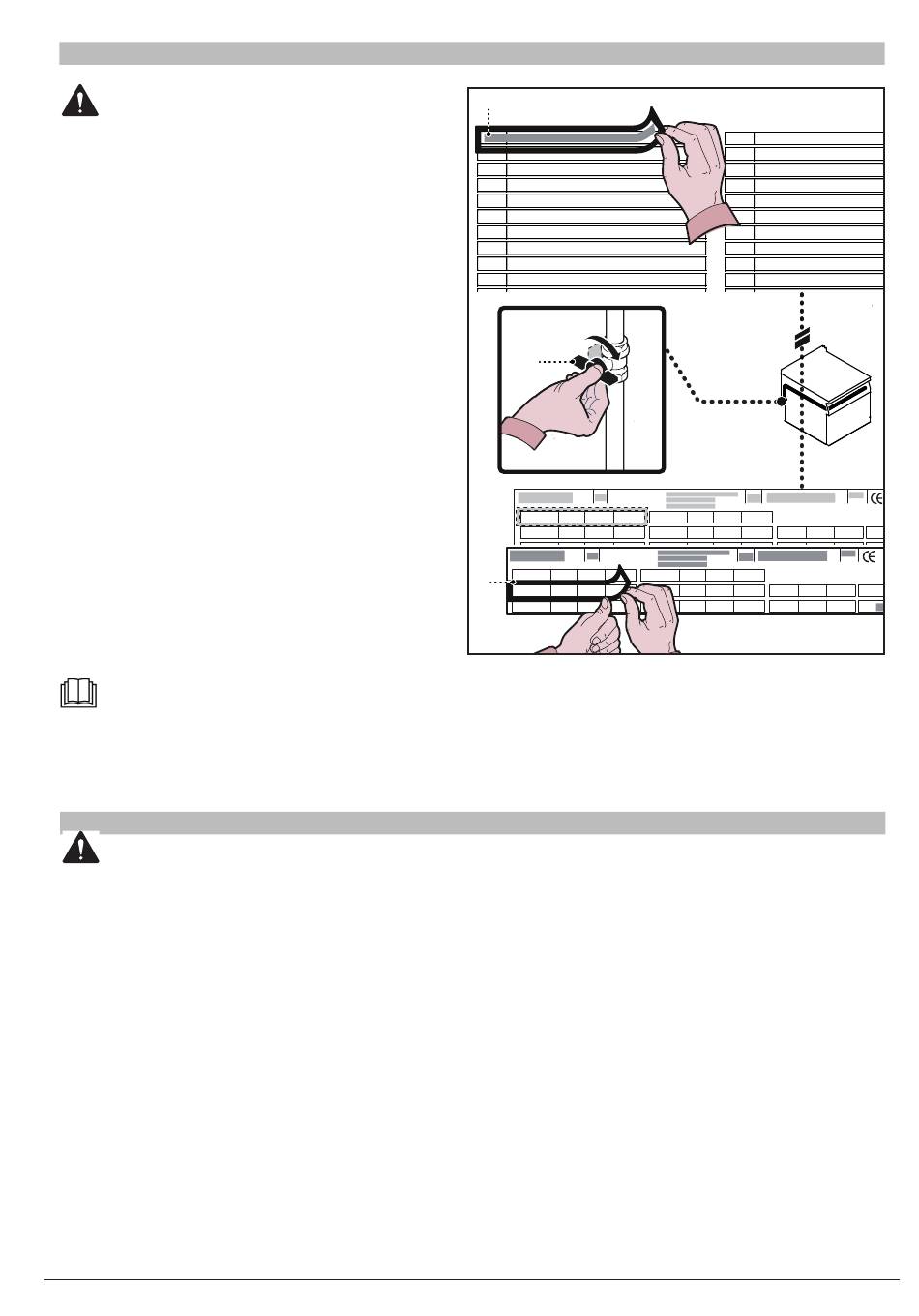 CE

CE